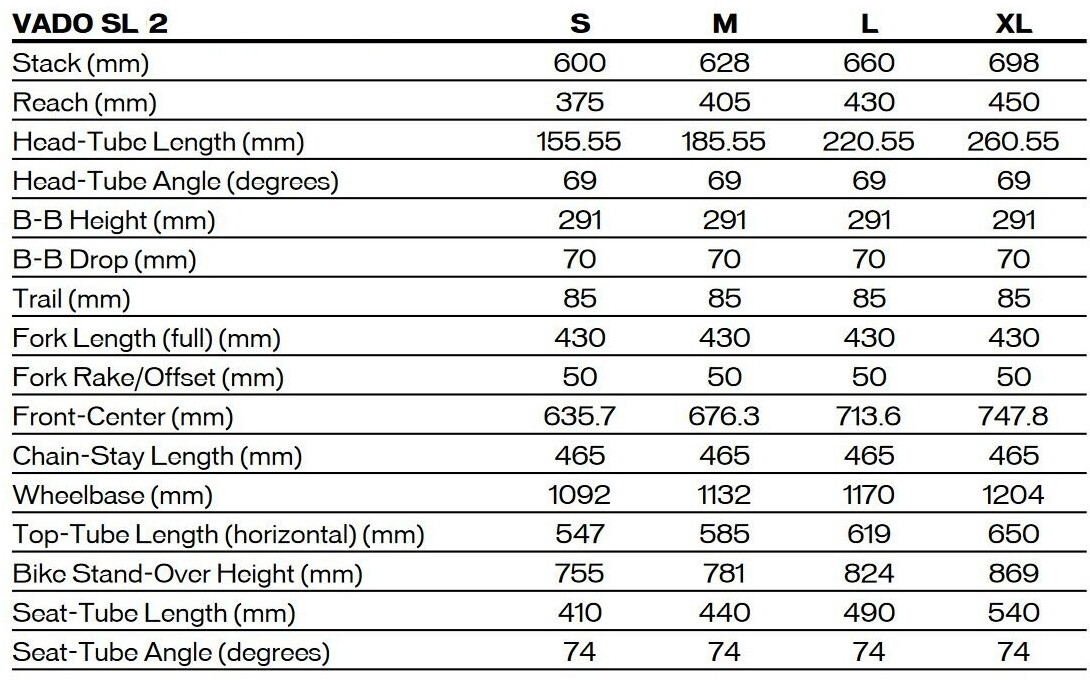 | VADO SL 2 | S | M | L | XL |
|---|---|---|---|---|
| Stack (mm) | 600 | 628 | 660 | 698 |
| Reach (mm) | 375 | 405 | 430 | 450 |
| Head-Tube Length (mm) | 155.55 | 185.55 | 220.55 | 260.55 |
| Head-Tube Angle (degrees) | 69 | 69 | 69 | 69 |
| B-B Height (mm) | 291 | 291 | 291 | 291 |
| B-B Drop (mm) | 70 | 70 | 70 | 70 |
| Trail (mm) | 85 | 85 | 85 | 85 |
| Fork Length (full) (mm) | 430 | 430 | 430 | 430 |
| Fork Rake/Offset (mm) | 50 | 50 | 50 | 50 |
| Front-Center (mm) | 635.7 | 676.3 | 713.6 | 747.8 |
| Chain-Stay Length (mm) | 465 | 465 | 465 | 465 |
| Wheelbase (mm) | 1092 | 1132 | 1170 | 1204 |
| Top-Tube Length (horizontal) (mm) | 547 | 585 | 619 | 650 |
| Bike Stand-Over Height (mm) | 755 | 781 | 824 | 869 |
| Seat-Tube Length (mm) | 410 | 440 | 490 | 540 |
| Seat-Tube Angle (degrees) | 74 | 74 | 74 | 74 |